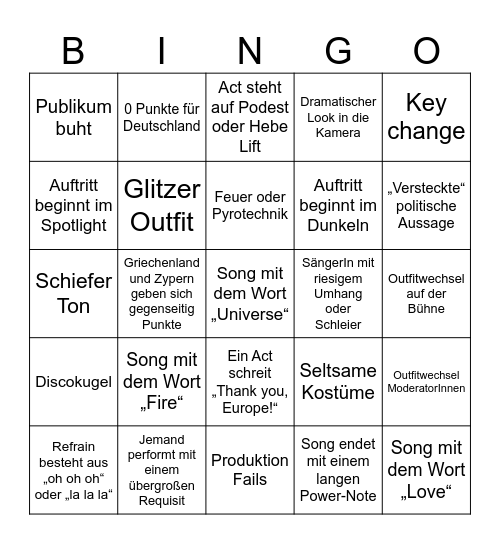 | B | I | N | G | O |
|---|---|---|---|---|
| Publikum buht | 0 Punkte für Deutschland | Act steht auf Podest oder Hebe Lift | Dramatischer Look in die Kamera | Key change |
| Auftritt beginnt im Spotlight | Glitzer Outfit | Feuer oder Pyrotechnik | Auftritt beginnt im Dunkeln | „Versteckte“ politische Aussage |
| Schiefer Ton | Griechenland und Zypern geben sich gegenseitig Punkte | Song mit dem Wort „Universe“ | SängerIn mit riesigem Umhang oder Schleier | Outfitwechsel auf der Bühne |
| Discokugel | Song mit dem Wort „Fire“ | Ein Act schreit „Thank you, Europe!“ | Seltsame Kostüme | Outfitwechsel ModeratorInnen |
| Refrain besteht aus „oh oh oh“ oder „la la la“ | Jemand performt mit einem übergroßen Requisit | Produktion Fails | Song endet mit einem langen Power-Note | Song mit dem Wort „Love“ |